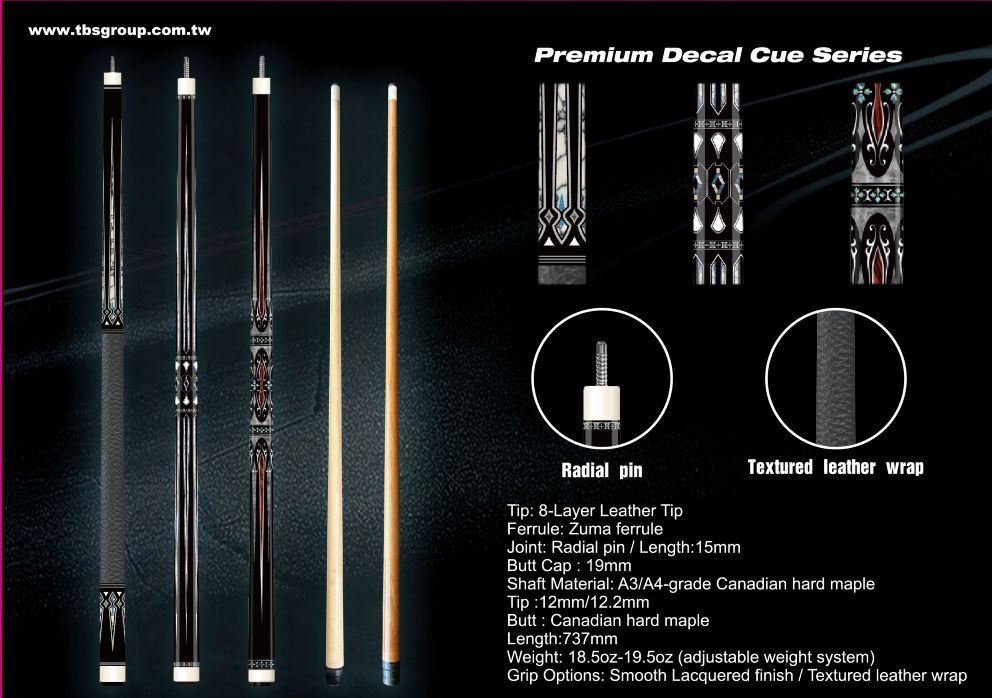 www.tbsgroup.com.tw

Premium Decal Cue Series

Radial pin

Textured leather wrap

Tip: 8-Layer Leather Tip
Ferrule: Zuma ferrule
Joint: Radial pin / Length:15mm
Butt Cap : 19mm
Shaft Material: A3/A4-grade Canadian hard maple
Tip :12mm/12.2mm
Butt : Canadian hard maple
Length:737mm
Weight: 18.5oz-19.5oz (adjustable weight system)
Grip Options: Smooth Lacquered finish / Textured leather wrap